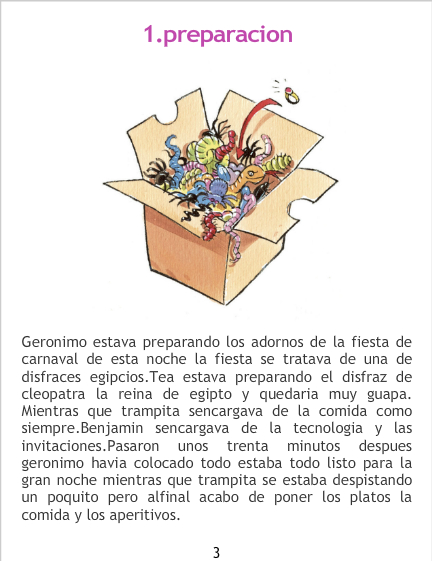 1.preparacion

Geronimo estava preparando los adornos de la fiesta de carnaval de esta noche la fiesta se tratava de una de disfraces egipcios.Tea estava preparando el disfraz de cleopatra la reina de egipto y quedaria muy guapa. Mientras que trampita sencargava de la comida como siempre.Benjamin sencargava de la tecnologia y las invitaciones.Pasaron unos trenta minutos despues geronimo havia colocado todo estaba todo listo para la gran noche mientras que trampita se estaba despistando un poquito pero alfinal acabo de poner los platos la comida y los aperitivos.

3